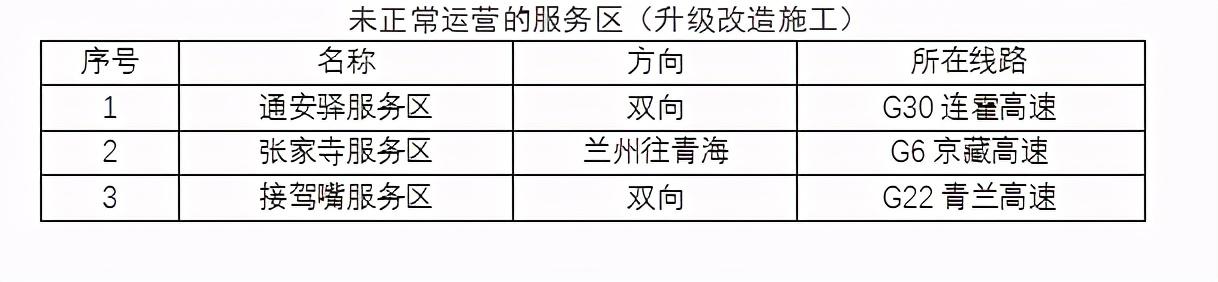 未正常运营的服务区（升级改造施工）

| 序号 | 名称 | 方向 | 所在线路 |
|---|---|---|---|
| 1 | 通安驿服务区 | 双向 | G30 连霍高速 |
| 2 | 张家寺服务区 | 兰州往青海 | G6 京藏高速 |
| 3 | 接驾嘴服务区 | 双向 | G22 青兰高速 |